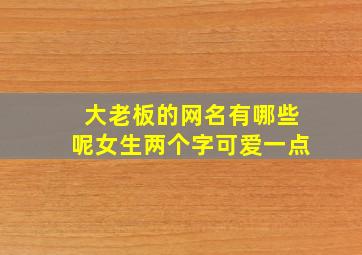 大老板的网名有哪些呢女生两个字可爱一点